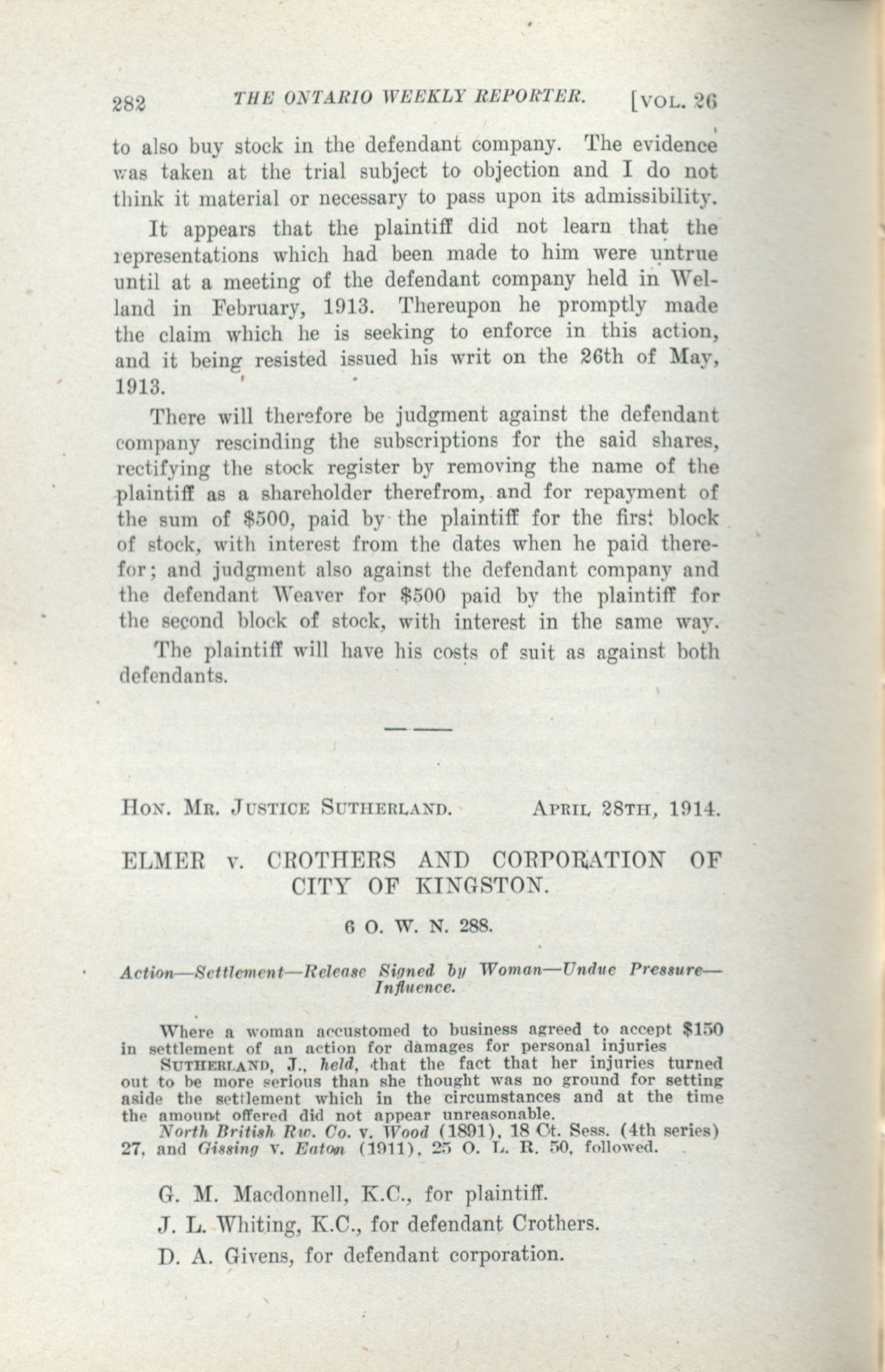 282 THE ONTARIO WEEKLY REPORTER. [VOL. 26

to also buy stock in the defendant company. The evidence was taken at the trial subject to objection and I do not think it material or necessary to pass upon its admissibility.

It appears that the plaintiff did not learn that the representations which had been made to him were untrue until at a meeting of the defendant company held in Welland in February, 1913. Thereupon he promptly made the claim which he is seeking to enforce in this action, and it being resisted issued his writ on the 26th of May, 1913.

There will therefore be judgment against the defendant company rescinding the subscriptions for the said shares, rectifying the stock register by removing the name of the plaintiff as a shareholder therefrom, and for repayment of the sum of $500, paid by the plaintiff for the first block of stock, with interest from the dates when he paid therefor; and judgment also against the defendant company and the defendant Weaver for $500 paid by the plaintiff for the second block of stock, with interest in the same way.

The plaintiff will have his costs of suit as against both defendants.

HON. MR. JUSTICE SUTHERLAND. APRIL 28TH, 1914.

ELMER v. CROTHERS AND CORPORATION OF CITY OF KINGSTON.

6 O. W. N. 288.

Action—Settlement—Release Signed by Woman—Undue Pressure—Influence.

Where a woman accustomed to business agreed to accept $150 in settlement of an action for damages for personal injuries

SUTHERLAND, J., held, that the fact that her injuries turned out to be more serious than she thought was no ground for setting aside the settlement which in the circumstances and at the time the amount offered did not appear unreasonable.

North British Rw. Co. v. Wood (1891), 18 Ct. Sess. (4th series) 27, and Gissing v. Eaton (1911), 25 O. L. R. 50, followed.

G. M. Macdonnell, K.C., for plaintiff.

J. L. Whiting, K.C., for defendant Crothers.

D. A. Givens, for defendant corporation.